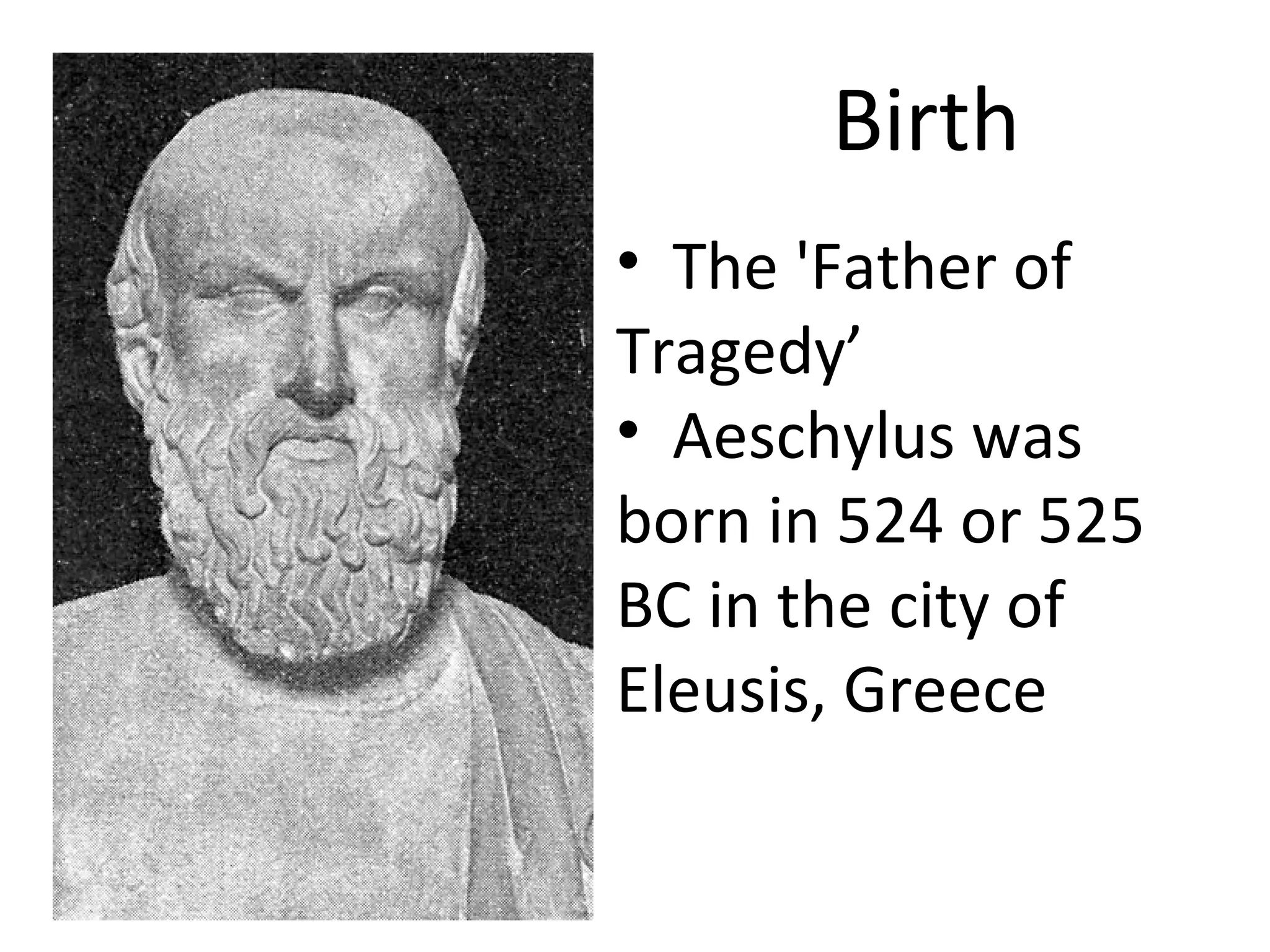 Birth

• The 'Father of Tragedy'
• Aeschylus was born in 524 or 525 BC in the city of Eleusis, Greece